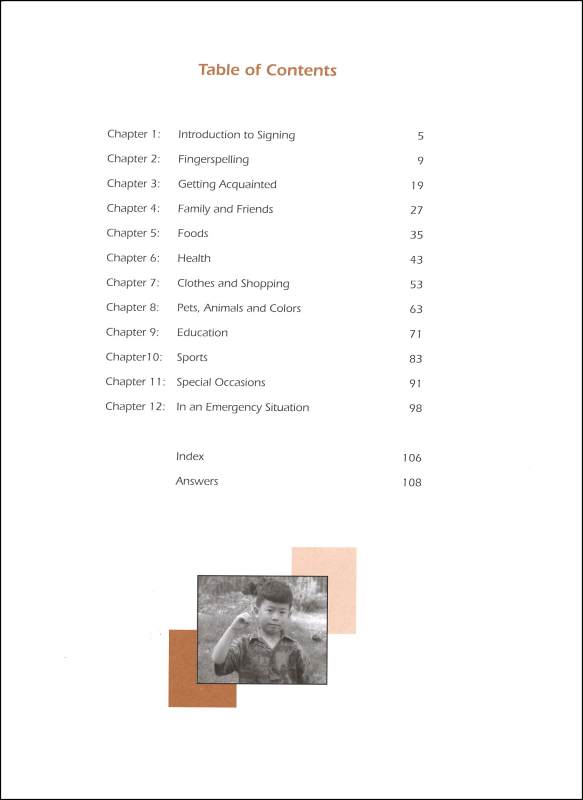 Table of Contents

| | | |
|---|---|---|
| Chapter 1: | Introduction to Signing | 5 |
| Chapter 2: | Fingerspelling | 9 |
| Chapter 3: | Getting Acquainted | 19 |
| Chapter 4: | Family and Friends | 27 |
| Chapter 5: | Foods | 35 |
| Chapter 6: | Health | 43 |
| Chapter 7: | Clothes and Shopping | 53 |
| Chapter 8: | Pets, Animals and Colors | 63 |
| Chapter 9: | Education | 71 |
| Chapter10: | Sports | 83 |
| Chapter 11: | Special Occasions | 91 |
| Chapter 12: | In an Emergency Situation | 98 |
| | Index | 106 |
| | Answers | 108 |